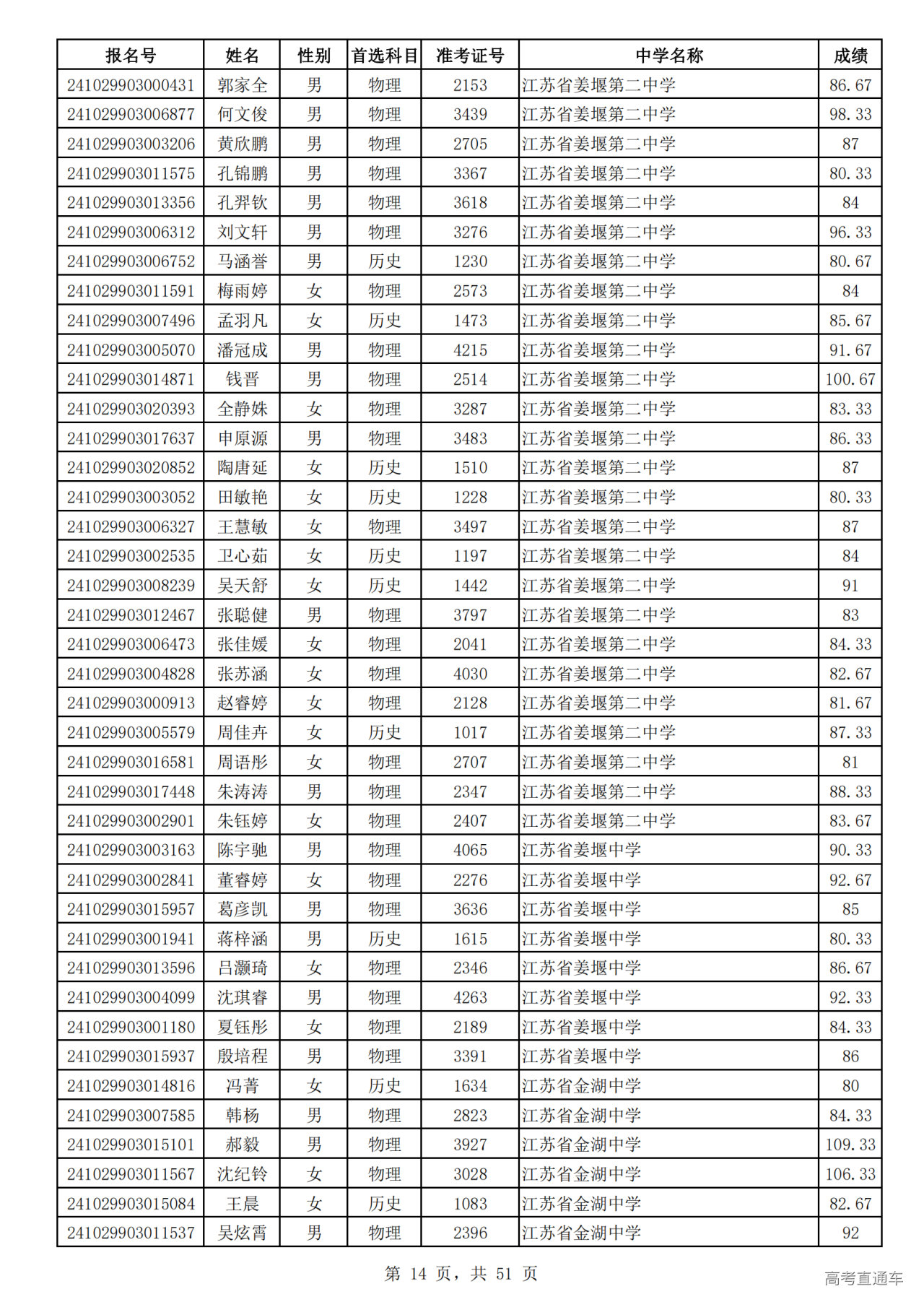 | 报名号 | 姓名 | 性别 | 首选科目 | 准考证号 | 中学名称 | 成绩 |
|---|---|---|---|---|---|---|
| 241029903000431 | 郭家全 | 男 | 物理 | 2153 | 江苏省姜堰第二中学 | 86.67 |
| 241029903006877 | 何文俊 | 男 | 物理 | 3439 | 江苏省姜堰第二中学 | 98.33 |
| 241029903003206 | 黄欣鹏 | 男 | 物理 | 2705 | 江苏省姜堰第二中学 | 87 |
| 241029903011575 | 孔锦鹏 | 男 | 物理 | 3367 | 江苏省姜堰第二中学 | 80.33 |
| 241029903013356 | 孔羿钦 | 男 | 物理 | 3618 | 江苏省姜堰第二中学 | 84 |
| 241029903006312 | 刘文轩 | 男 | 物理 | 3276 | 江苏省姜堰第二中学 | 96.33 |
| 241029903006752 | 马涵誉 | 男 | 历史 | 1230 | 江苏省姜堰第二中学 | 80.67 |
| 241029903011591 | 梅雨婷 | 女 | 物理 | 2573 | 江苏省姜堰第二中学 | 84 |
| 241029903007496 | 孟羽凡 | 女 | 历史 | 1473 | 江苏省姜堰第二中学 | 85.67 |
| 241029903005070 | 潘冠成 | 男 | 物理 | 4215 | 江苏省姜堰第二中学 | 91.67 |
| 241029903014871 | 钱晋 | 男 | 物理 | 2514 | 江苏省姜堰第二中学 | 100.67 |
| 241029903020393 | 全静姝 | 女 | 物理 | 3287 | 江苏省姜堰第二中学 | 83.33 |
| 241029903017637 | 申原源 | 男 | 物理 | 3483 | 江苏省姜堰第二中学 | 86.33 |
| 241029903020852 | 陶唐延 | 女 | 历史 | 1510 | 江苏省姜堰第二中学 | 87 |
| 241029903003052 | 田敏艳 | 女 | 历史 | 1228 | 江苏省姜堰第二中学 | 80.33 |
| 241029903006327 | 王慧敏 | 女 | 物理 | 3497 | 江苏省姜堰第二中学 | 87 |
| 241029903002535 | 卫心茹 | 女 | 历史 | 1197 | 江苏省姜堰第二中学 | 84 |
| 241029903008239 | 吴天舒 | 女 | 历史 | 1442 | 江苏省姜堰第二中学 | 91 |
| 241029903012467 | 张聪健 | 男 | 物理 | 3797 | 江苏省姜堰第二中学 | 83 |
| 241029903006473 | 张佳媛 | 女 | 物理 | 2041 | 江苏省姜堰第二中学 | 84.33 |
| 241029903004828 | 张苏涵 | 女 | 物理 | 4030 | 江苏省姜堰第二中学 | 82.67 |
| 241029903000913 | 赵睿婷 | 女 | 物理 | 2128 | 江苏省姜堰第二中学 | 81.67 |
| 241029903005579 | 周佳卉 | 女 | 历史 | 1017 | 江苏省姜堰第二中学 | 87.33 |
| 241029903016581 | 周语彤 | 女 | 物理 | 2707 | 江苏省姜堰第二中学 | 81 |
| 241029903017448 | 朱涛涛 | 男 | 物理 | 2347 | 江苏省姜堰第二中学 | 88.33 |
| 241029903002901 | 朱钰婷 | 女 | 物理 | 2407 | 江苏省姜堰第二中学 | 83.67 |
| 241029903003163 | 陈宇驰 | 男 | 物理 | 4065 | 江苏省姜堰中学 | 90.33 |
| 241029903002841 | 董睿婷 | 女 | 物理 | 2276 | 江苏省姜堰中学 | 92.67 |
| 241029903015957 | 葛彦凯 | 男 | 物理 | 3636 | 江苏省姜堰中学 | 85 |
| 241029903001941 | 蒋梓涵 | 男 | 历史 | 1615 | 江苏省姜堰中学 | 80.33 |
| 241029903013596 | 吕灏琦 | 女 | 物理 | 2346 | 江苏省姜堰中学 | 86.67 |
| 241029903004099 | 沈琪睿 | 男 | 物理 | 4263 | 江苏省姜堰中学 | 92.33 |
| 241029903001180 | 夏钰彤 | 女 | 物理 | 2189 | 江苏省姜堰中学 | 84.33 |
| 241029903015937 | 殷培程 | 男 | 物理 | 3391 | 江苏省姜堰中学 | 86 |
| 241029903014816 | 冯菁 | 女 | 历史 | 1634 | 江苏省金湖中学 | 80 |
| 241029903007585 | 韩杨 | 男 | 物理 | 2823 | 江苏省金湖中学 | 84.33 |
| 241029903015101 | 郝毅 | 男 | 物理 | 3927 | 江苏省金湖中学 | 109.33 |
| 241029903011567 | 沈纪铃 | 女 | 物理 | 3028 | 江苏省金湖中学 | 106.33 |
| 241029903015084 | 王晨 | 女 | 历史 | 1083 | 江苏省金湖中学 | 82.67 |
| 241029903011537 | 吴炫霄 | 男 | 物理 | 2396 | 江苏省金湖中学 | 92 |

第 14 页，共 51 页

高考直通车